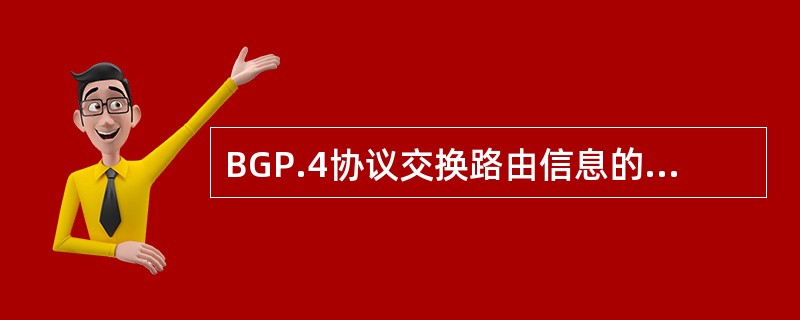 BGP.4协议交换路由信息的...